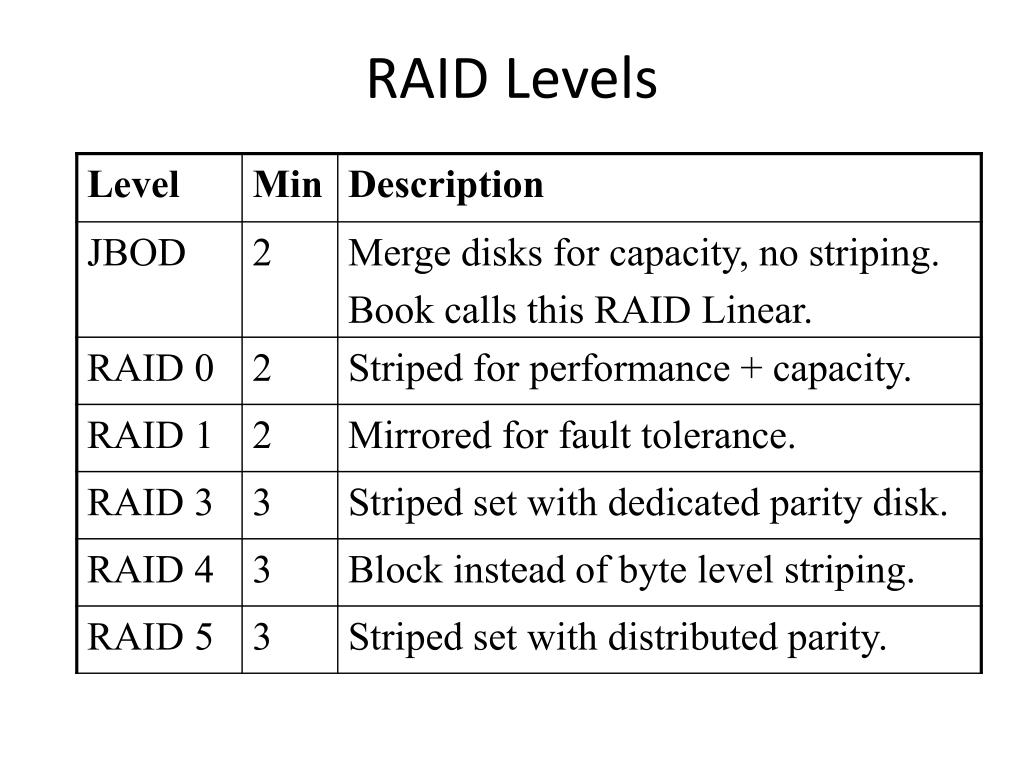 RAID Levels

| Level | Min | Description |
|---|---|---|
| JBOD | 2 | Merge disks for capacity, no striping. Book calls this RAID Linear. |
| RAID 0 | 2 | Striped for performance + capacity. |
| RAID 1 | 2 | Mirrored for fault tolerance. |
| RAID 3 | 3 | Striped set with dedicated parity disk. |
| RAID 4 | 3 | Block instead of byte level striping. |
| RAID 5 | 3 | Striped set with distributed parity. |